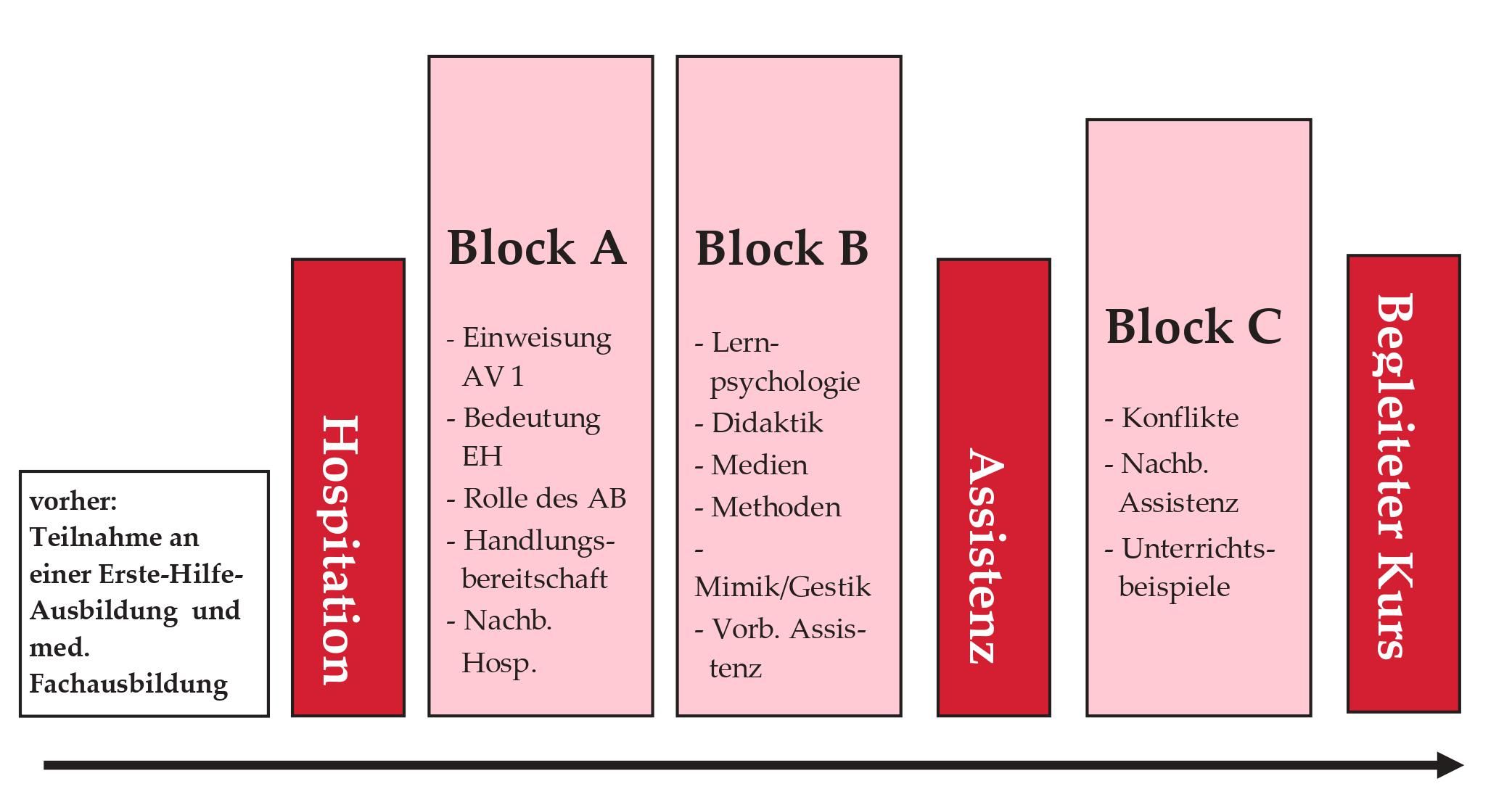 vorher:
Teilnahme an einer Erste-Hilfe-Ausbildung und med. Fachausbildung

Hospitation

Block A

- Einweisung AV 1
- Bedeutung EH
- Rolle des AB
- Handlungsbereitschaft
- Nachb. Hosp.

Block B

- Lernpsychologie
- Didaktik
- Medien
- Methoden
- Mimik/Gestik
- Vorb. Assistenz

Assistenz

Block C

- Konflikte
- Nachb. Assistenz
- Unterrichtsbeispiele

Begleiteter Kurs